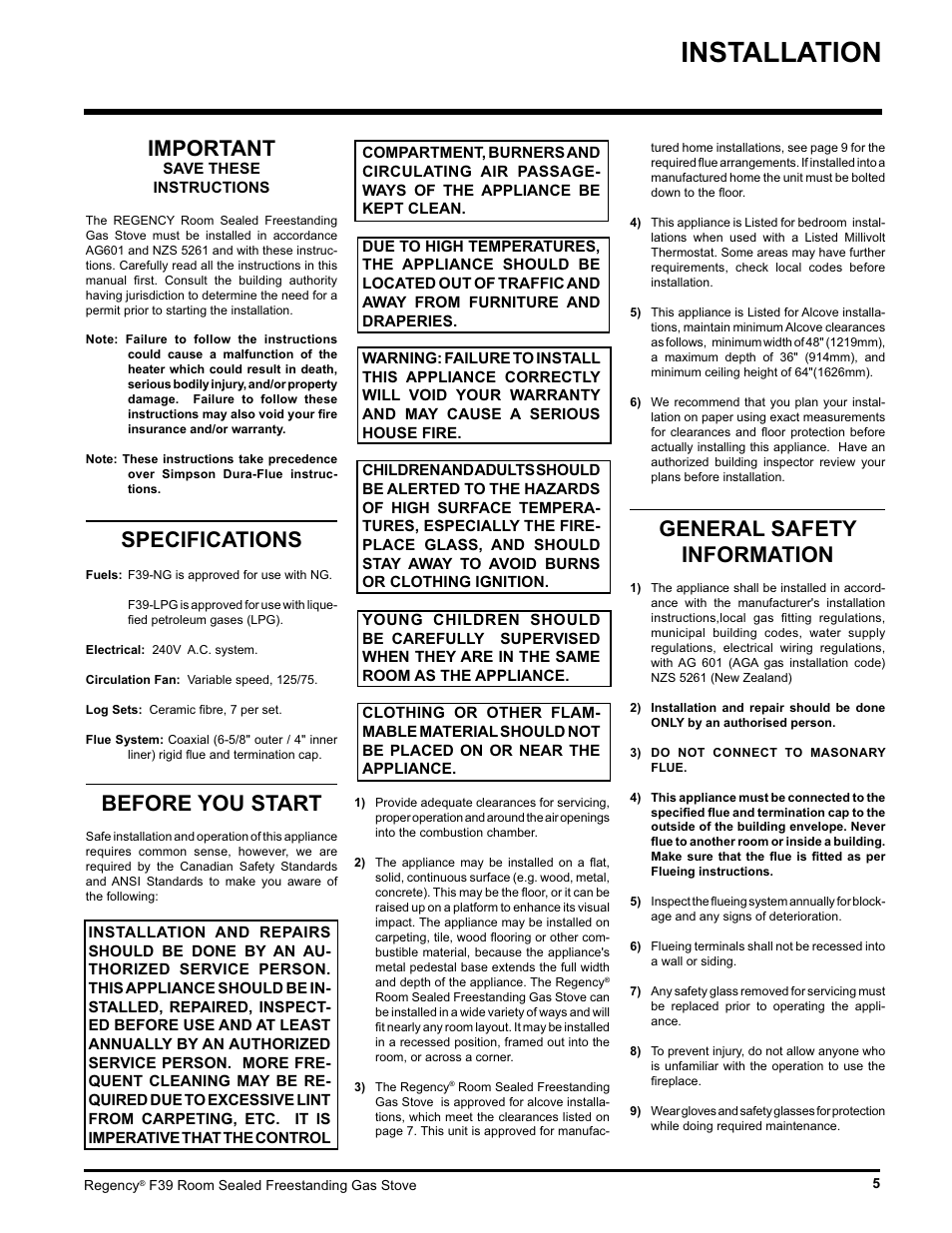 INSTALLATION

IMPORTANT
SAVE THESE INSTRUCTIONS

The REGENCY Room Sealed Freestanding Gas Stove must be installed in accordance AG601 and NZS 5261 and with these instructions. Carefully read all the instructions in this manual first. Consult the building authority having jurisdiction to determine the need for a permit prior to starting the installation.

Note: Failure to follow the instructions could cause a malfunction of the heater which could result in death, serious bodily injury, and/or property damage. Failure to follow these instructions may also void your fire insurance and/or warranty.

Note: These instructions take precedence over Simpson Dura-Flue instructions.

SPECIFICATIONS

Fuels: F39-NG is approved for use with NG.

F39-LPG is approved for use with liquefied petroleum gases (LPG).

Electrical: 240V A.C. system.

Circulation Fan: Variable speed, 125/75.

Log Sets: Ceramic fibre, 7 per set.

Flue System: Coaxial (6-5/8" outer / 4" inner liner) rigid flue and termination cap.

BEFORE YOU START

Safe installation and operation of this appliance requires common sense, however, we are required by the Canadian Safety Standards and ANSI Standards to make you aware of the following:

INSTALLATION AND REPAIRS SHOULD BE DONE BY AN AUTHORIZED SERVICE PERSON. THIS APPLIANCE SHOULD BE INSTALLED, REPAIRED, INSPECTED BEFORE USE AND AT LEAST ANNUALLY BY AN AUTHORIZED SERVICE PERSON. MORE FREQUENT CLEANING MAY BE REQUIRED DUE TO EXCESSIVE LINT FROM CARPETING, ETC. IT IS IMPERATIVE THAT THE CONTROL

COMPARTMENT, BURNERS AND CIRCULATING AIR PASSAGEWAYS OF THE APPLIANCE BE KEPT CLEAN.

DUE TO HIGH TEMPERATURES, THE APPLIANCE SHOULD BE LOCATED OUT OF TRAFFIC AND AWAY FROM FURNITURE AND DRAPERIES.

WARNING: FAILURE TO INSTALL THIS APPLIANCE CORRECTLY WILL VOID YOUR WARRANTY AND MAY CAUSE A SERIOUS HOUSE FIRE.

CHILDREN AND ADULTS SHOULD BE ALERTED TO THE HAZARDS OF HIGH SURFACE TEMPERATURES, ESPECIALLY THE FIREPLACE GLASS, AND SHOULD STAY AWAY TO AVOID BURNS OR CLOTHING IGNITION.

YOUNG CHILDREN SHOULD BE CAREFULLY SUPERVISED WHEN THEY ARE IN THE SAME ROOM AS THE APPLIANCE.

CLOTHING OR OTHER FLAMMABLE MATERIAL SHOULD NOT BE PLACED ON OR NEAR THE APPLIANCE.

1) Provide adequate clearances for servicing, proper operation and around the air openings into the combustion chamber.

2) The appliance may be installed on a flat, solid, continuous surface (e.g. wood, metal, concrete). This may be the floor, or it can be raised up on a platform to enhance its visual impact. The appliance may be installed on carpeting, tile, wood flooring or other combustible material, because the appliance's metal pedestal base extends the full width and depth of the appliance. The Regency® Room Sealed Freestanding Gas Stove can be installed in a wide variety of ways and will fit nearly any room layout. It may be installed in a recessed position, framed out into the room, or across a corner.

3) The Regency® Room Sealed Freestanding Gas Stove is approved for alcove installations, which meet the clearances listed on page 7. This unit is approved for manufactured home installations, see page 9 for the required flue arrangements. If installed into a manufactured home the unit must be bolted down to the floor.

4) This appliance is Listed for bedroom installations when used with a Listed Millivolt Thermostat. Some areas may have further requirements, check local codes before installation.

5) This appliance is Listed for Alcove installations, maintain minimum Alcove clearances as follows, minimum width of 48" (1219mm), a maximum depth of 36" (914mm), and minimum ceiling height of 64"(1626mm).

6) We recommend that you plan your installation on paper using exact measurements for clearances and floor protection before actually installing this appliance. Have an authorized building inspector review your plans before installation.

GENERAL SAFETY INFORMATION

1) The appliance shall be installed in accordance with the manufacturer's installation instructions,local gas fitting regulations, municipal building codes, water supply regulations, electrical wiring regulations, with AG 601 (AGA gas installation code) NZS 5261 (New Zealand)

2) Installation and repair should be done ONLY by an authorised person.

3) DO NOT CONNECT TO MASONARY FLUE.

4) This appliance must be connected to the specified flue and termination cap to the outside of the building envelope. Never flue to another room or inside a building. Make sure that the flue is fitted as per Flueing instructions.

5) Inspect the flueing system annually for blockage and any signs of deterioration.

6) Flueing terminals shall not be recessed into a wall or siding.

7) Any safety glass removed for servicing must be replaced prior to operating the appliance.

8) To prevent injury, do not allow anyone who is unfamiliar with the operation to use the fireplace.

9) Wear gloves and safety glasses for protection while doing required maintenance.

Regency® F39 Room Sealed Freestanding Gas Stove 5